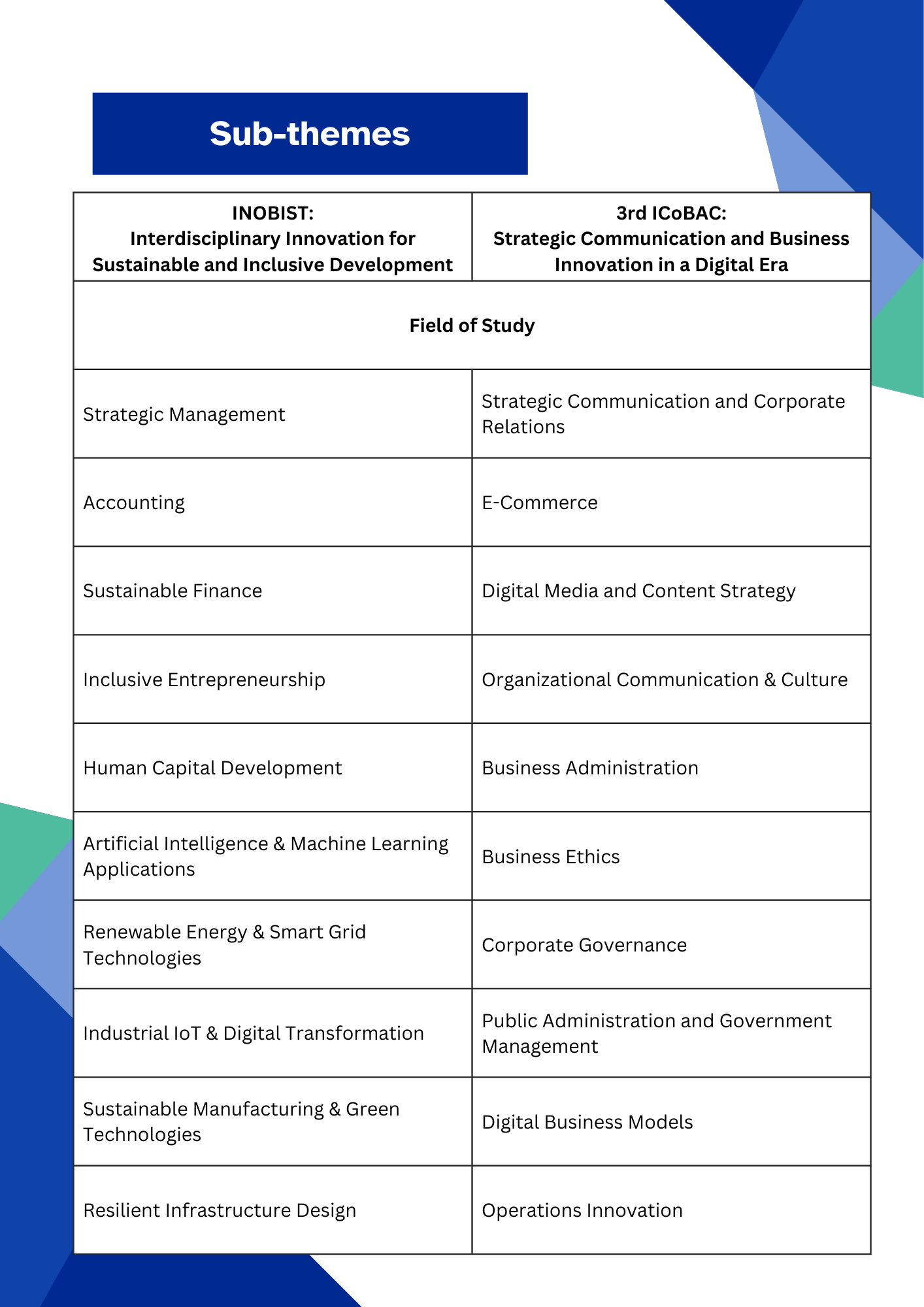 Sub-themes

| INOBIST: Interdisciplinary Innovation for Sustainable and Inclusive Development | 3rd ICoBAC: Strategic Communication and Business Innovation in a Digital Era |
|---|---|
| Field of Study | |
| Strategic Management | Strategic Communication and Corporate Relations |
| Accounting | E-Commerce |
| Sustainable Finance | Digital Media and Content Strategy |
| Inclusive Entrepreneurship | Organizational Communication & Culture |
| Human Capital Development | Business Administration |
| Artificial Intelligence & Machine Learning Applications | Business Ethics |
| Renewable Energy & Smart Grid Technologies | Corporate Governance |
| Industrial IoT & Digital Transformation | Public Administration and Government Management |
| Sustainable Manufacturing & Green Technologies | Digital Business Models |
| Resilient Infrastructure Design | Operations Innovation |